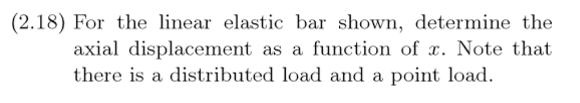 (2.18) For the linear elastic bar shown, determine the axial displacement as a function of $x$. Note that there is a distributed load and a point load.